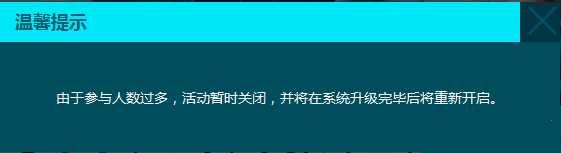 温馨提示

由于参与人数过多，活动暂时关闭，并将在系统升级完毕后将重新开启。